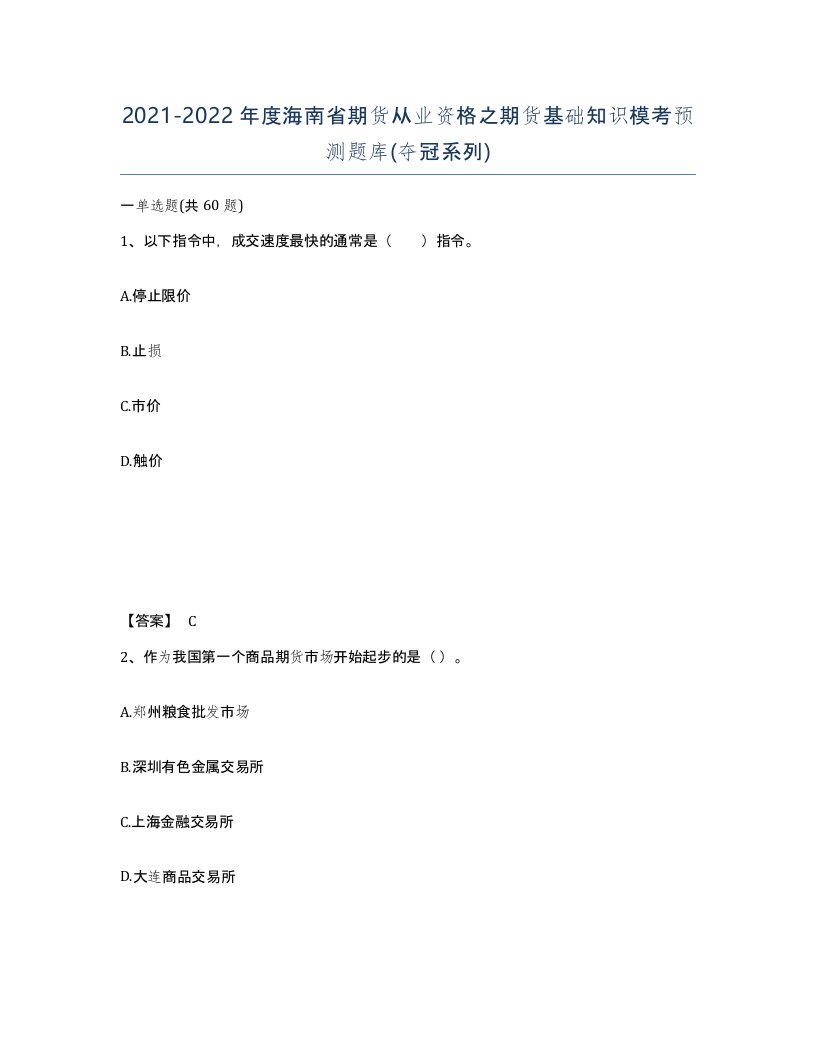 2021-2022年度海南省期货从业资格之期货基础知识模考预测题库(夺冠系列)

一单选题(共60题)

1、以下指令中，成交速度最快的通常是（　　）指令。

A.停止限价

B.止损

C.市价

D.触价

【答案】 C

2、作为我国第一个商品期货市场开始起步的是（）。

A.郑州粮食批发市场

B.深圳有色金属交易所

C.上海金融交易所

D.大连商品交易所